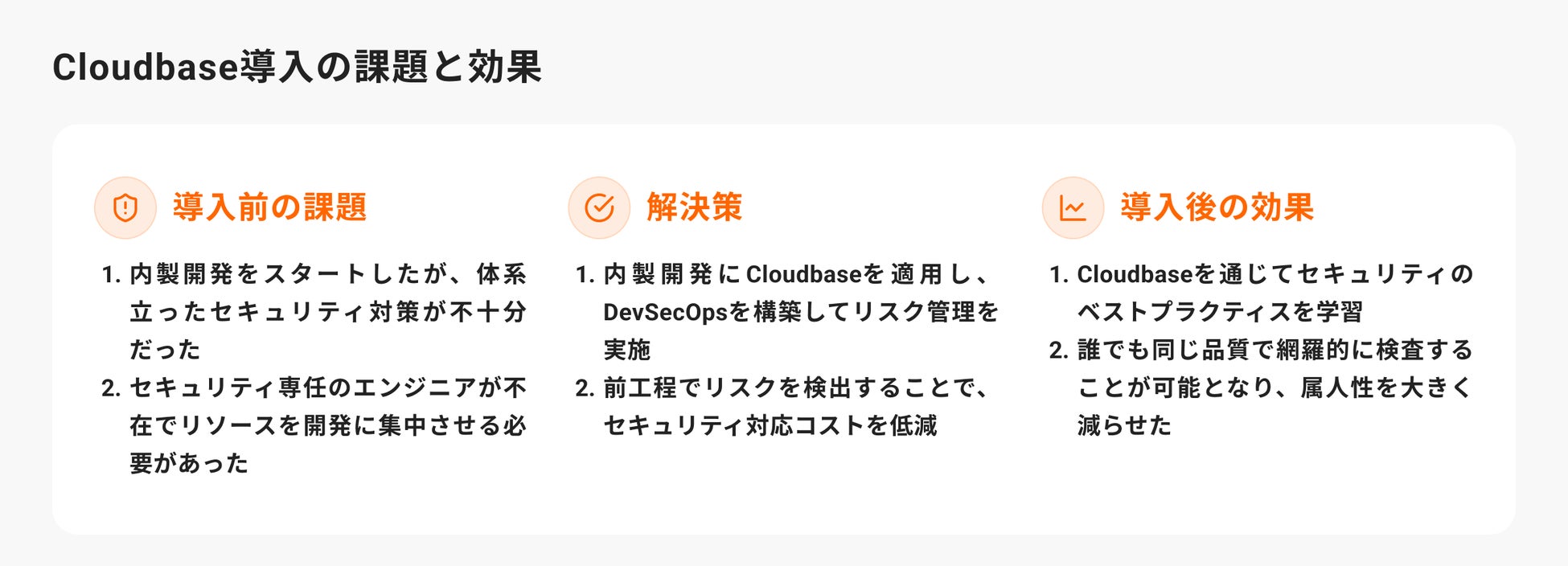 Cloudbase導入の課題と効果

導入前の課題

1.内製開発をスタートしたが、体系立ったセキュリティ対策が不十分だった
2.セキュリティ専任のエンジニアが不在でリソースを開発に集中させる必要があった

解決策

1.内製開発にCloudbaseを適用し、DevSecOpsを構築してリスク管理を実施
2.前工程でリスクを検出することで、セキュリティ対応コストを低減

導入後の効果

1.Cloudbaseを通じてセキュリティのベストプラクティスを学習
2.誰でも同じ品質で網羅的に検査することが可能となり、属人性を大きく減らせた